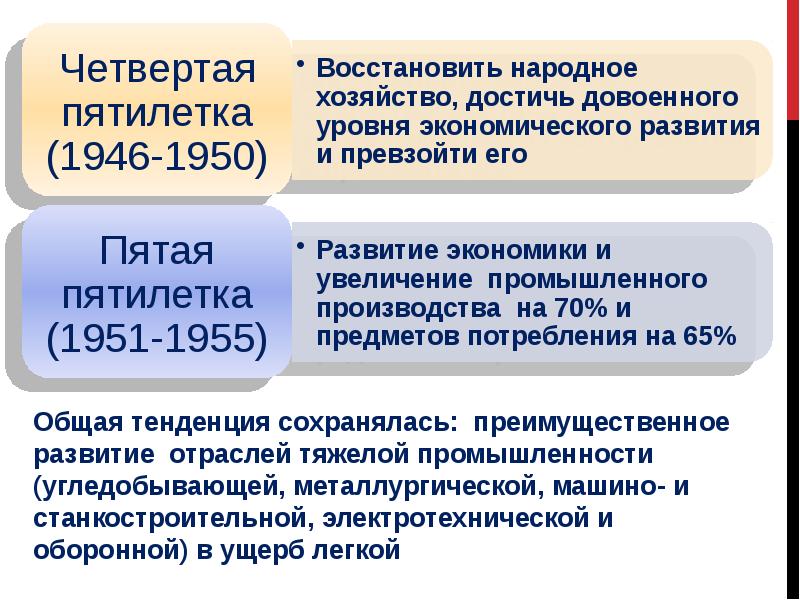 Четвертая пятилетка (1946-1950)

• Восстановить народное хозяйство, достичь довоенного уровня экономического развития и превзойти его

Пятая пятилетка (1951-1955)

• Развитие экономики и увеличение промышленного производства на 70% и предметов потребления на 65%

Общая тенденция сохранялась: преимущественное развитие отраслей тяжелой промышленности (угледобывающей, металлургической, машино- и станкостроительной, электротехнической и оборонной) в ущерб легкой